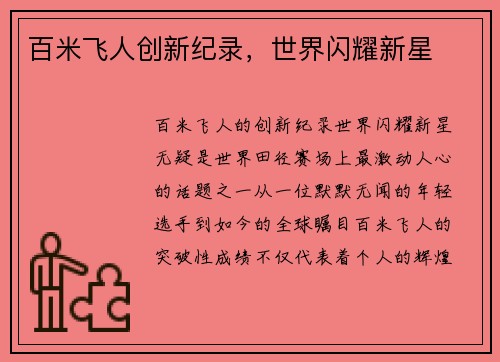 百米飞人创新纪录，世界闪耀新星

百米飞人的创新纪录世界闪耀新星无疑是世界田径赛场上最激动人心的话题之一从一位默默无闻的年轻选手到如今的全球瞩目百米飞人的突破性成绩不仅代表着个人的辉煌